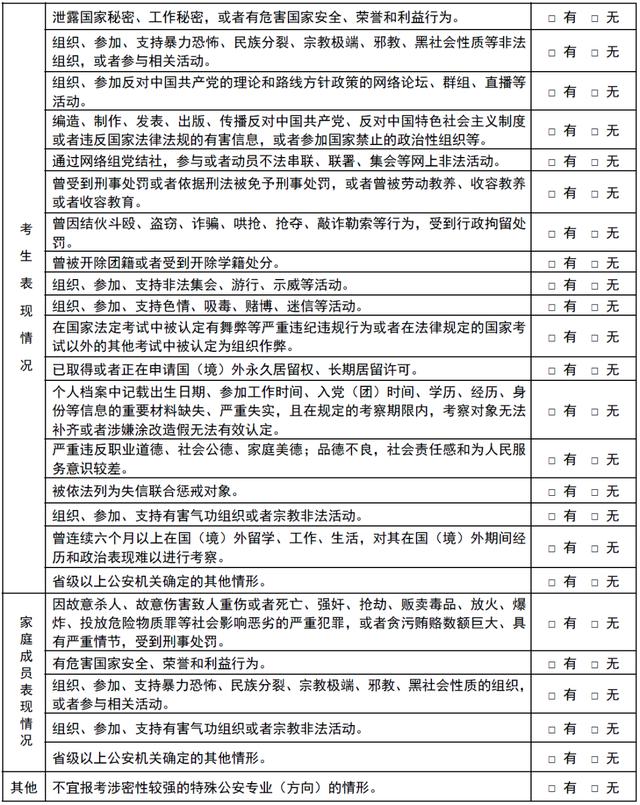 | | | |
|---|---|---|
| 考生表现情况 | 泄露国家秘密、工作秘密，或者有危害国家安全、荣誉和利益行为。 | □ 有 □ 无 |
| | 组织、参加、支持暴力恐怖、民族分裂、宗教极端、邪教、黑社会性质等非法组织，或者参与相关活动。 | □ 有 □ 无 |
| | 组织、参加反对中国共产党的理论和路线方针政策的网络论坛、群组、直播等活动。 | □ 有 □ 无 |
| | 编造、制作、发表、出版、传播反对中国共产党、反对中国特色社会主义制度或者违反国家法律法规的有害信息，或者参加国家禁止的政治性组织等。 | □ 有 □ 无 |
| | 通过网络组党结社，参与或者动员不法串联、联署、集会等网上非法活动。 | □ 有 □ 无 |
| | 曾受到刑事处罚或者依据刑法被免予刑事处罚，或者曾被劳动教养、收容教养或者收容教育。 | □ 有 □ 无 |
| | 曾因结伙斗殴、盗窃、诈骗、哄抢、抢夺、敲诈勒索等行为，受到行政拘留处罚。 | □ 有 □ 无 |
| | 曾被开除团籍或者受到开除学籍处分。 | □ 有 □ 无 |
| | 组织、参加、支持非法集会、游行、示威等活动。 | □ 有 □ 无 |
| | 组织、参加、支持色情、吸毒、赌博、迷信等活动。 | □ 有 □ 无 |
| | 在国家法定考试中被认定有舞弊等严重违纪违规行为或者在法律规定的国家考试以外的其他考试中被认定为组织作弊。 | □ 有 □ 无 |
| | 已取得或者正在申请国（境）外永久居留权、长期居留许可。 | □ 有 □ 无 |
| | 个人档案中记载出生日期、参加工作时间、入党（团）时间、学历、经历、身份等信息的重要材料缺失、严重失实，且在规定的考察期限内，考察对象无法补齐或者涉嫌涂改造假无法有效认定。 | □ 有 □ 无 |
| | 严重违反职业道德、社会公德、家庭美德；品德不良，社会责任感和为人民服务意识较差。 | □ 有 □ 无 |
| | 被依法列为失信联合惩戒对象。 | □ 有 □ 无 |
| | 组织、参加、支持有害气功组织或者宗教非法活动。 | □ 有 □ 无 |
| | 曾连续六个月以上在国（境）外留学、工作、生活，对其在国（境）外期间经历和政治表现难以进行考察。 | □ 有 □ 无 |
| | 省级以上公安机关确定的其他情形。 | □ 有 □ 无 |
| 家庭成员表现情况 | 因故意杀人、故意伤害致人重伤或者死亡、强奸、抢劫、贩卖毒品、放火、爆炸、投放危险物质罪等社会影响恶劣的严重犯罪，或者贪污贿赂数额巨大、具有严重情节，受到刑事处罚。 | □ 有 □ 无 |
| | 有危害国家安全、荣誉和利益行为。 | □ 有 □ 无 |
| | 组织、参加、支持暴力恐怖、民族分裂、宗教极端、邪教、黑社会性质的组织，或者参与相关活动。 | □ 有 □ 无 |
| | 组织、参加、支持有害气功组织或者宗教非法活动。 | □ 有 □ 无 |
| | 省级以上公安机关确定的其他情形。 | □ 有 □ 无 |
| 其他 | 不宜报考涉密性较强的特殊公安专业（方向）的情形。 | □ 有 □ 无 |